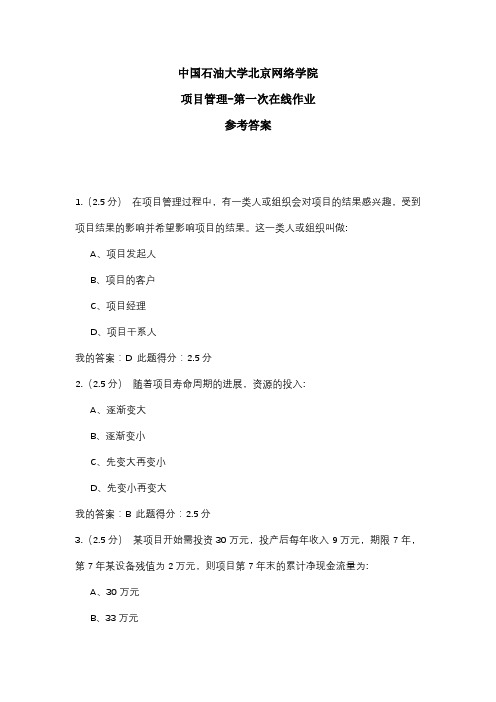 中国石油大学北京网络学院

项目管理-第一次在线作业

参考答案

1.（2.5 分） 在项目管理过程中，有一类人或组织会对项目的结果感兴趣，受到项目结果的影响并希望影响项目的结果。这一类人或组织叫做：

A、项目发起人

B、项目的客户

C、项目经理

D、项目干系人

我的答案：D 此题得分：2.5 分

2.（2.5 分） 随着项目寿命周期的进展，资源的投入：

A、逐渐变大

B、逐渐变小

C、先变大再变小

D、先变小再变大

我的答案：B 此题得分：2.5 分

3.（2.5 分） 某项目开始需投资 30 万元，投产后每年收入 9 万元，期限 7 年，第 7 年某设备残值为 2 万元，则项目第 7 年末的累计净现金流量为：

A、30 万元

B、33 万元